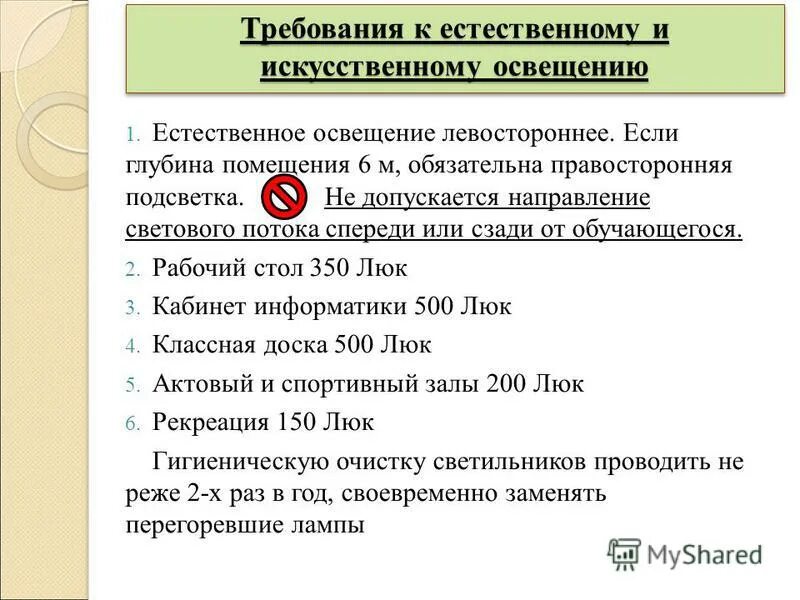 Требования к естественному и искусственному освещению

1. Естественное освещение левостороннее. Если глубина помещения 6 м, обязательна правосторонняя подсветка. Не допускается направление светового потока спереди или сзади от обучающегося.
2. Рабочий стол 350 Люк
3. Кабинет информатики 500 Люк
4. Классная доска 500 Люк
5. Актовый и спортивный залы 200 Люк
6. Рекреация 150 Люк

Гигиеническую очистку светильников проводить не реже 2-х раз в год, своевременно заменять перегоревшие лампы

MyShared